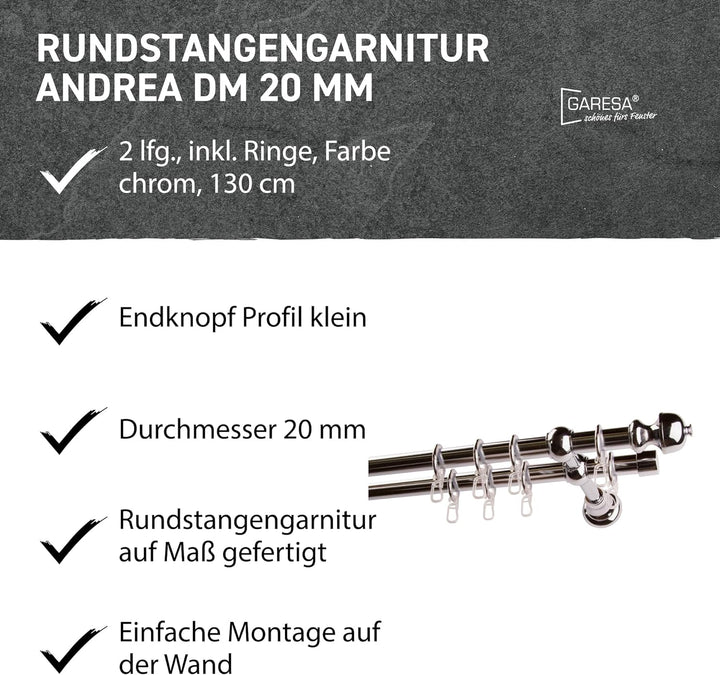 RUNDSTANGENGARNITUR ANDREA DM 20 MM

GARESA®
schönes fürs Fenster

2 lfg., inkl. Ringe, Farbe chrom, 130 cm

Endknopf Profil klein

Durchmesser 20 mm

Rundstangengarnitur auf Maß gefertigt

Einfache Montage auf der Wand